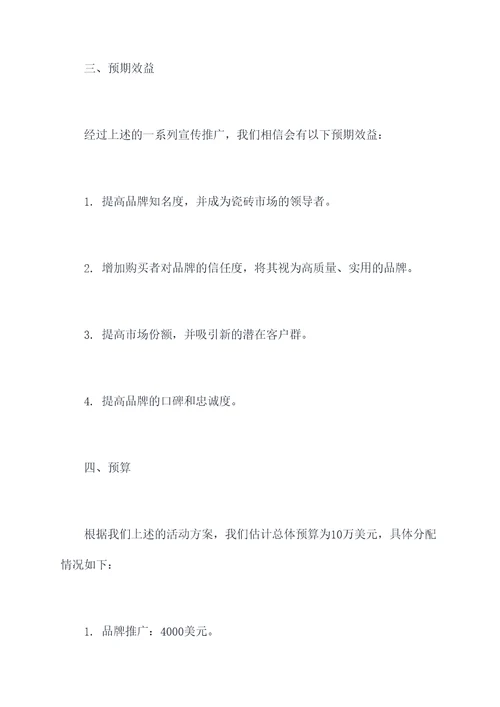 三、预期效益

经过上述的一系列宣传推广，我们相信会有以下预期效益：

1. 提高品牌知名度，并成为瓷砖市场的领导者。

2. 增加购买者对品牌的信任度，将其视为高质量、实用的品牌。

3. 提高市场份额，并吸引新的潜在客户群。

4. 提高品牌的口碑和忠诚度。

四、预算

根据我们上述的活动方案，我们估计总体预算为10万美元，具体分配情况如下：

1. 品牌推广：4000美元。